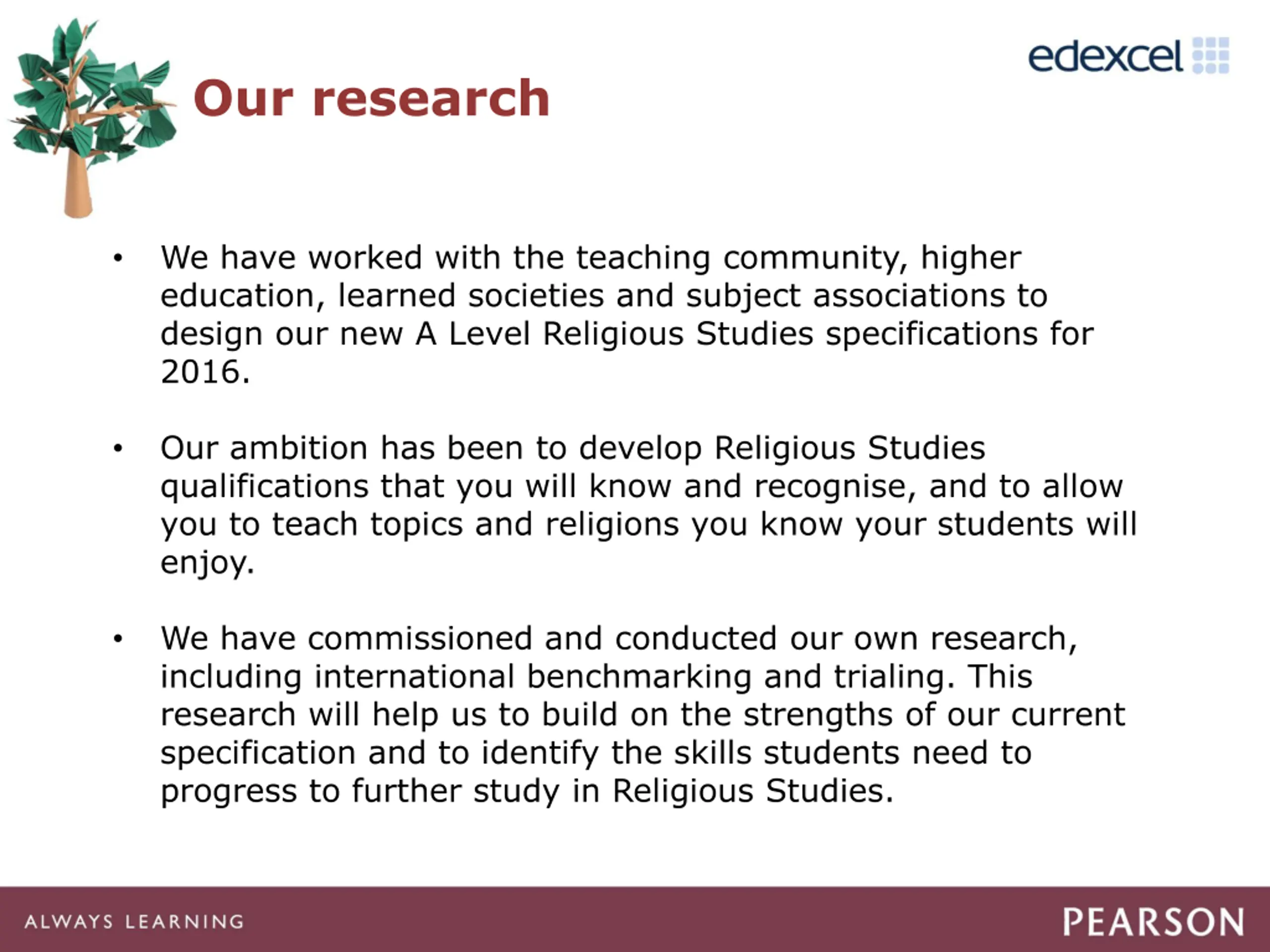 edexcel

Our research

• We have worked with the teaching community, higher education, learned societies and subject associations to design our new A Level Religious Studies specifications for 2016.

• Our ambition has been to develop Religious Studies qualifications that you will know and recognise, and to allow you to teach topics and religions you know your students will enjoy.

• We have commissioned and conducted our own research, including international benchmarking and trialing. This research will help us to build on the strengths of our current specification and to identify the skills students need to progress to further study in Religious Studies.

ALWAYS LEARNING

PEARSON